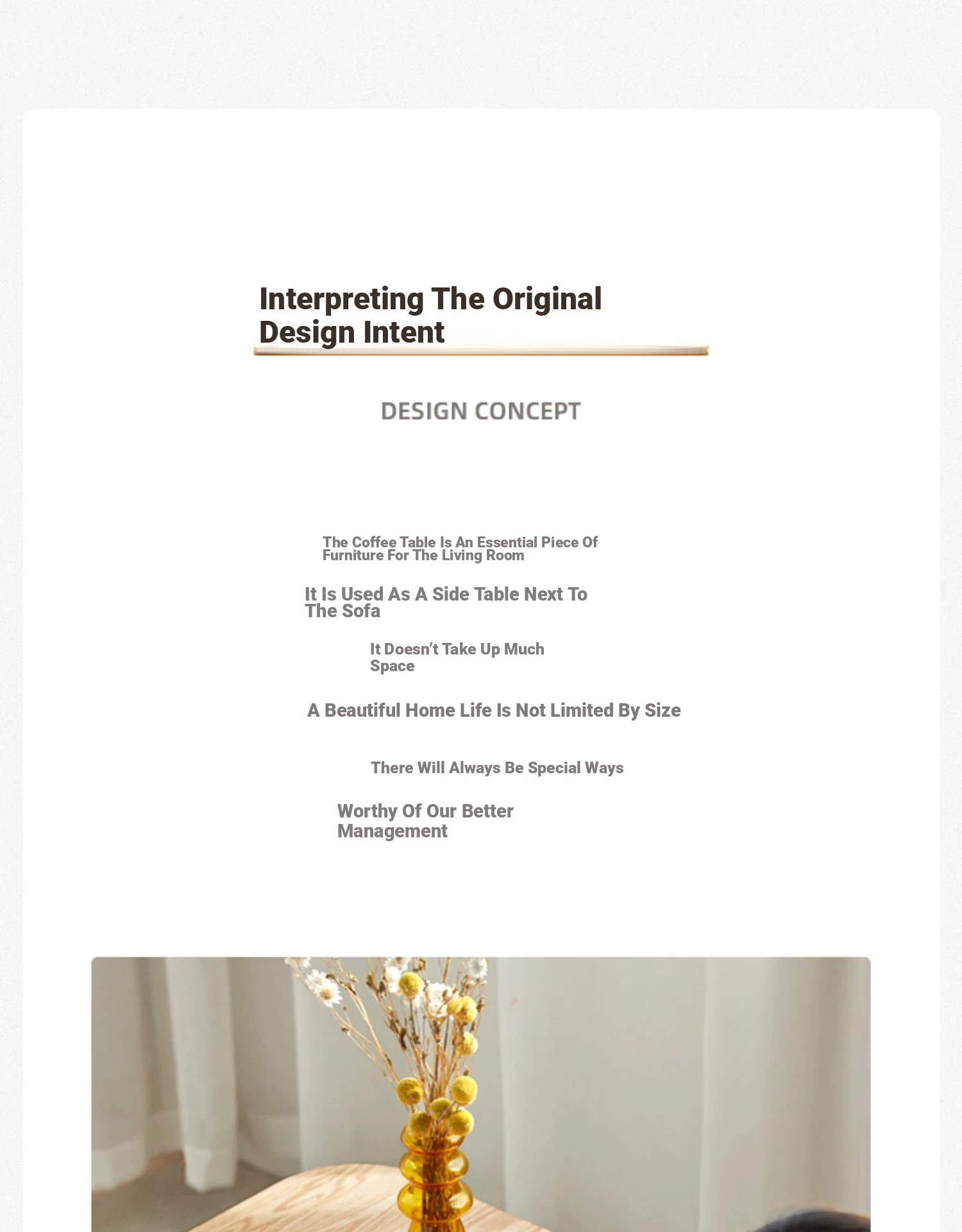 Interpreting The Original Design Intent

DESIGN CONCEPT

The Coffee Table Is An Essential Piece Of Furniture For The Living Room

It Is Used As A Side Table Next To The Sofa

It Doesn't Take Up Much Space

A Beautiful Home Life Is Not Limited By Size

There Will Always Be Special Ways

Worthy Of Our Better Management